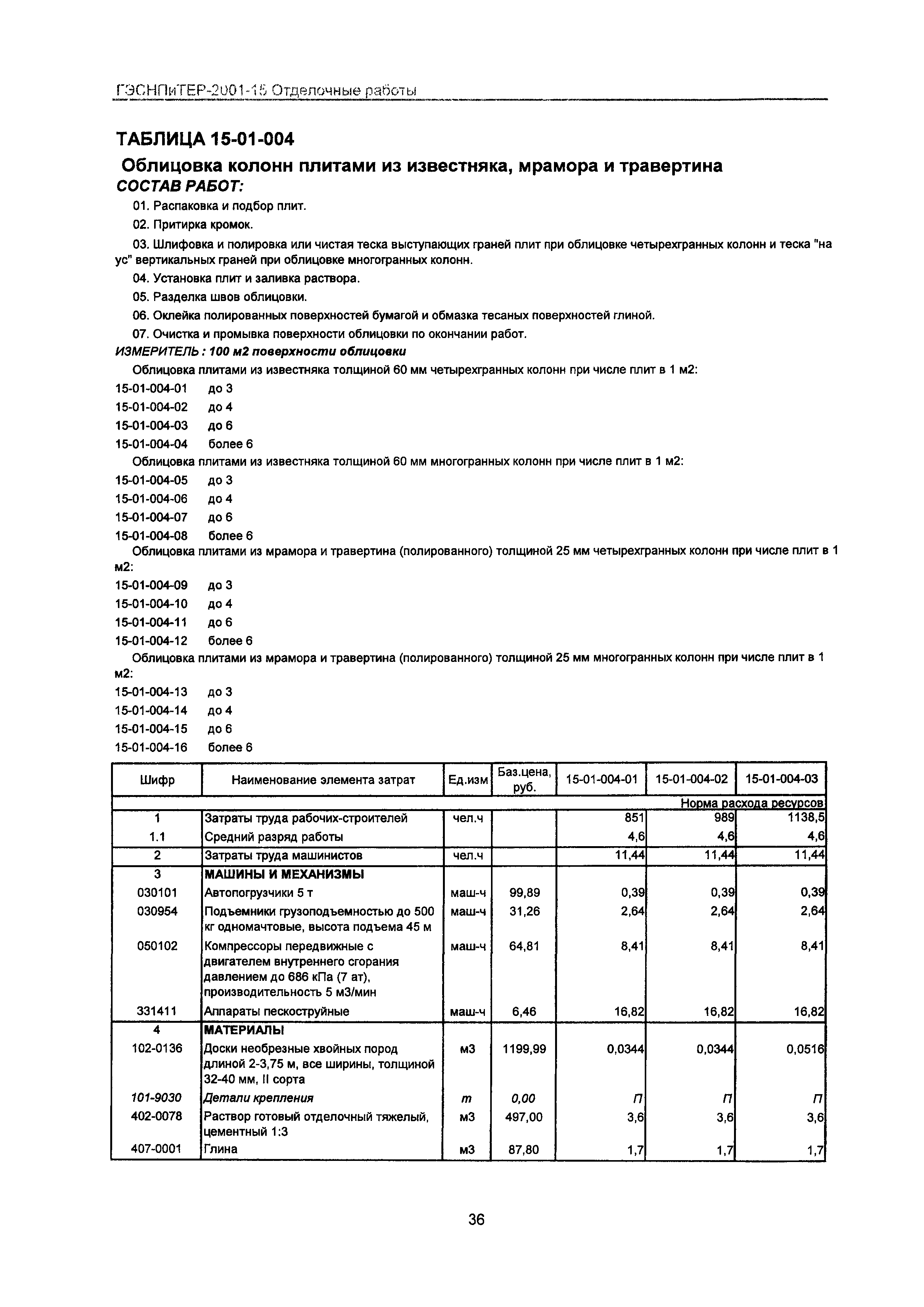 ГЭСНПиТЕР-2001-15 Отделочные работы

ТАБЛИЦА 15-01-004

Облицовка колонн плитами из известняка, мрамора и травертина

СОСТАВ РАБОТ:

01. Распаковка и подбор плит.

02. Притирка кромок.

03. Шлифовка и полировка или чистая теска выступающих граней плит при облицовке четырехгранных колонн и теска "на ус" вертикальных граней при облицовке многогранных колонн.

04. Установка плит и заливка раствора.

05. Разделка швов облицовки.

06. Оклейка полированных поверхностей бумагой и обмазка тесаных поверхностей глиной.

07. Очистка и промывка поверхности облицовки по окончании работ.

ИЗМЕРИТЕЛЬ : 100 м2 поверхности облицовки

Облицовка плитами из известняка толщиной 60 мм четырехгранных колонн при числе плит в 1 м2:

15-01-004-01 до 3
15-01-004-02 до 4
15-01-004-03 до 6
15-01-004-04 более 6

Облицовка плитами из известняка толщиной 60 мм многогранных колонн при числе плит в 1 м2:

15-01-004-05 до 3
15-01-004-06 до 4
15-01-004-07 до 6
15-01-004-08 более 6

Облицовка плитами из мрамора и травертина (полированного) толщиной 25 мм четырехгранных колонн при числе плит в 1 м2:

15-01-004-09 до 3
15-01-004-10 до 4
15-01-004-11 до 6
15-01-004-12 более 6

Облицовка плитами из мрамора и травертина (полированного) толщиной 25 мм многогранных колонн при числе плит в 1 м2:

15-01-004-13 до 3
15-01-004-14 до 4
15-01-004-15 до 6
15-01-004-16 более 6

| Шифр | Наименование элемента затрат | Ед.изм | Баз.цена, руб. | 15-01-004-01 | 15-01-004-02 | 15-01-004-03 |
|---|---|---|---|---|---|---|
| | | | | | | Норма расхода ресурсов |
| 1 | Затраты труда рабочих-строителей | чел.ч | | 851 | 989 | 1138,5 |
| 1.1 | Средний разряд работы | | | 4,6 | 4,6 | 4,6 |
| 2 | Затраты труда машинистов | чел.ч | | 11,44 | 11,44 | 11,44 |
| 3 | МАШИНЫ И МЕХАНИЗМЫ | | | | | |
| 030101 | Автопогрузчики 5 т | маш-ч | 99,89 | 0,39 | 0,39 | 0,39 |
| 030954 | Подъемники грузоподъемностью до 500 кг одномачтовые, высота подъема 45 м | маш-ч | 31,26 | 2,64 | 2,64 | 2,64 |
| 050102 | Компрессоры передвижные с двигателем внутреннего сгорания давлением до 686 кПа (7 ат), производительность 5 м3/мин | маш-ч | 64,81 | 8,41 | 8,41 | 8,41 |
| 331411 | Аппараты пескоструйные | маш-ч | 6,46 | 16,82 | 16,82 | 16,82 |
| 4 | МАТЕРИАЛЫ | | | | | |
| 102-0136 | Доски необрезные хвойных пород длиной 2-3,75 м, все ширины, толщиной 32-40 мм, II сорта | м3 | 1199,99 | 0,0344 | 0,0344 | 0,0516 |
| 101-9030 | Детали крепления | т | 0,00 | П | П | П |
| 402-0078 | Раствор готовый отделочный тяжелый, цементный 1:3 | м3 | 497,00 | 3,6 | 3,6 | 3,6 |
| 407-0001 | Глина | м3 | 87,80 | 1,7 | 1,7 | 1,7 |

36